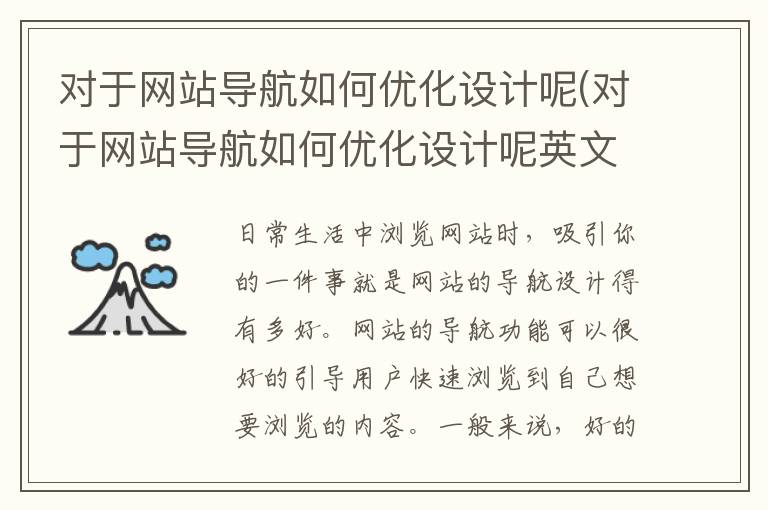 对于网站导航如何优化设计呢(对于网站导航如何优化设计呢英文

日常生活中浏览网站时，吸引你的一件事就是网站的导航设计得有多好。网站的导航功能可以很好的引导用户快速浏览到自己想要浏览的内容。一般来说，好的